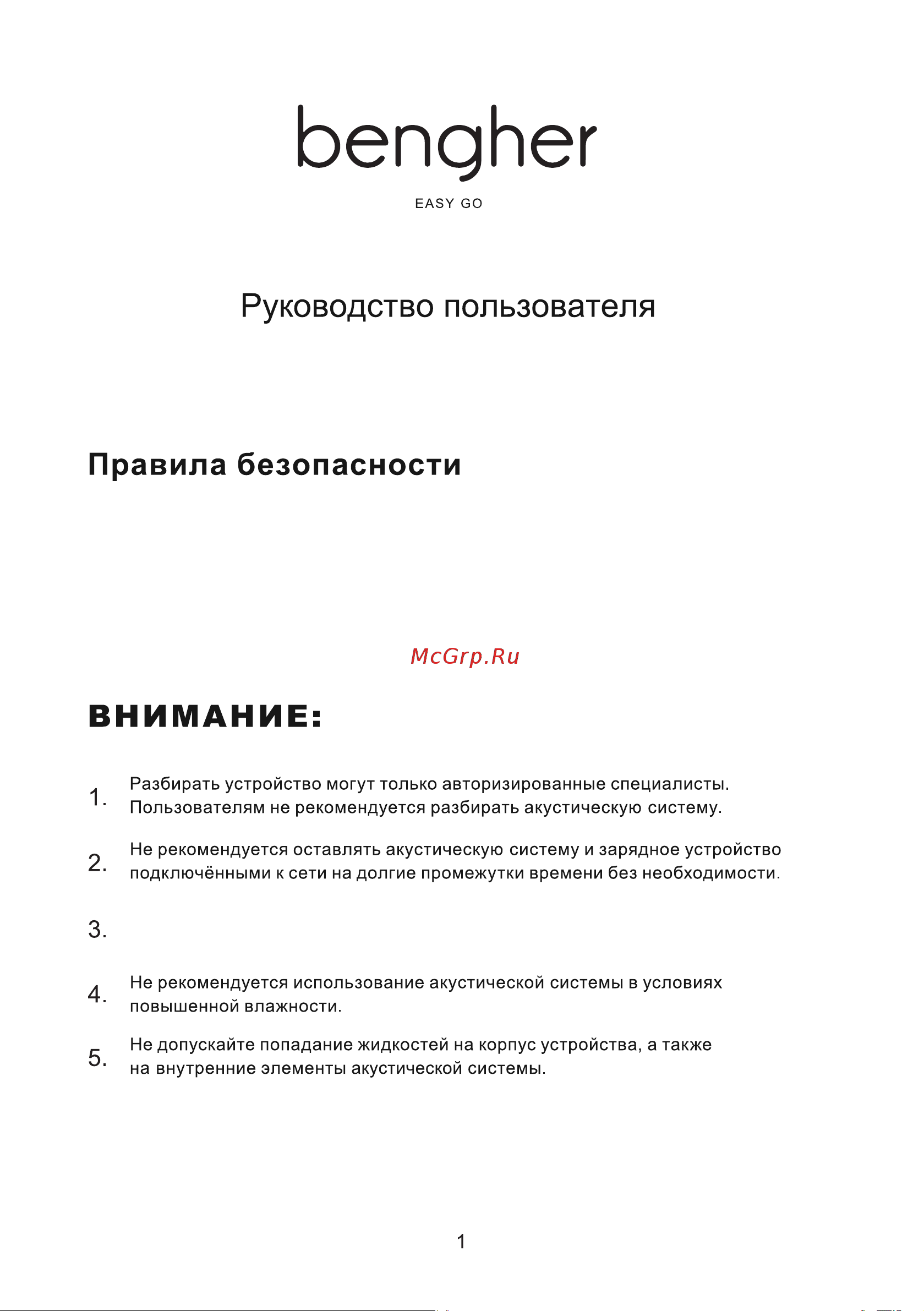 bengher

EASY GO

Руководство пользователя

Правила безопасности

McGrp.Ru

ВНИМАНИЕ:

1. Разбирать устройство могут только авторизированные специалисты. Пользователям не рекомендуется разбирать акустическую систему.

2. Не рекомендуется оставлять акустическую систему и зарядное устройство подключёнными к сети на долгие промежутки времени без необходимости.

3.

4. Не рекомендуется использование акустической системы в условиях повышенной влажности.

5. Не допускайте попадание жидкостей на корпус устройства, а также на внутренние элементы акустической системы.

1